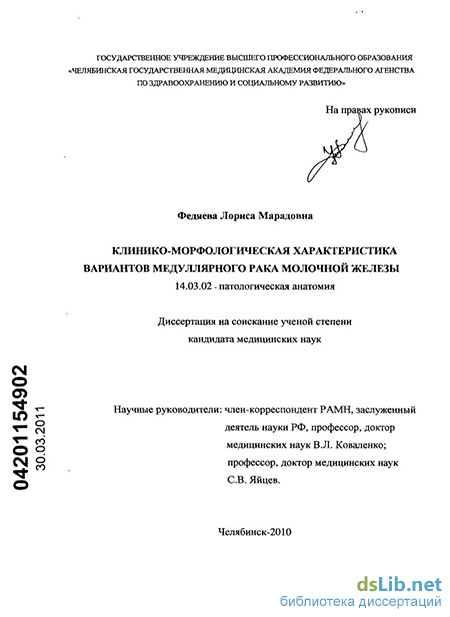 ГОСУДАРСТВЕННОЕ УЧРЕЖДЕНИЕ ВЫСШЕГО ПРОФЕССИОНАЛЬНОГО ОБРАЗОВАНИЯ «ЧЕЛЯБИНСКАЯ ГОСУДАРСТВЕННАЯ МЕДИЦИНСКАЯ АКАДЕМИЯ ФЕДЕРАЛЬНОГО АГЕНСТВА ПО ЗДРАВООХРАНЕНИЮ И СОЦИАЛЬНОМУ РАЗВИТИЮ»

На правах рукописи

Федяева Лориса Марадовна

КЛИНИКО-МОРФОЛОГИЧЕСКАЯ ХАРАКТЕРИСТИКА ВАРИАНТОВ МЕДУЛЛЯРНОГО РАКА МОЛОЧНОЙ ЖЕЛЕЗЫ

14.03.02 - патологическая анатомия

Диссертация на соискание ученой степени кандидата медицинских наук

04201154902
30.03.2011

Научные руководители: член-корреспондент РАМН, заслуженный деятель науки РФ, профессор, доктор медицинских наук В.Л. Коваленко; профессор, доктор медицинских наук С.В. Яйцев.

Челябинск-2010

dsLib.net
библиотека диссертаций